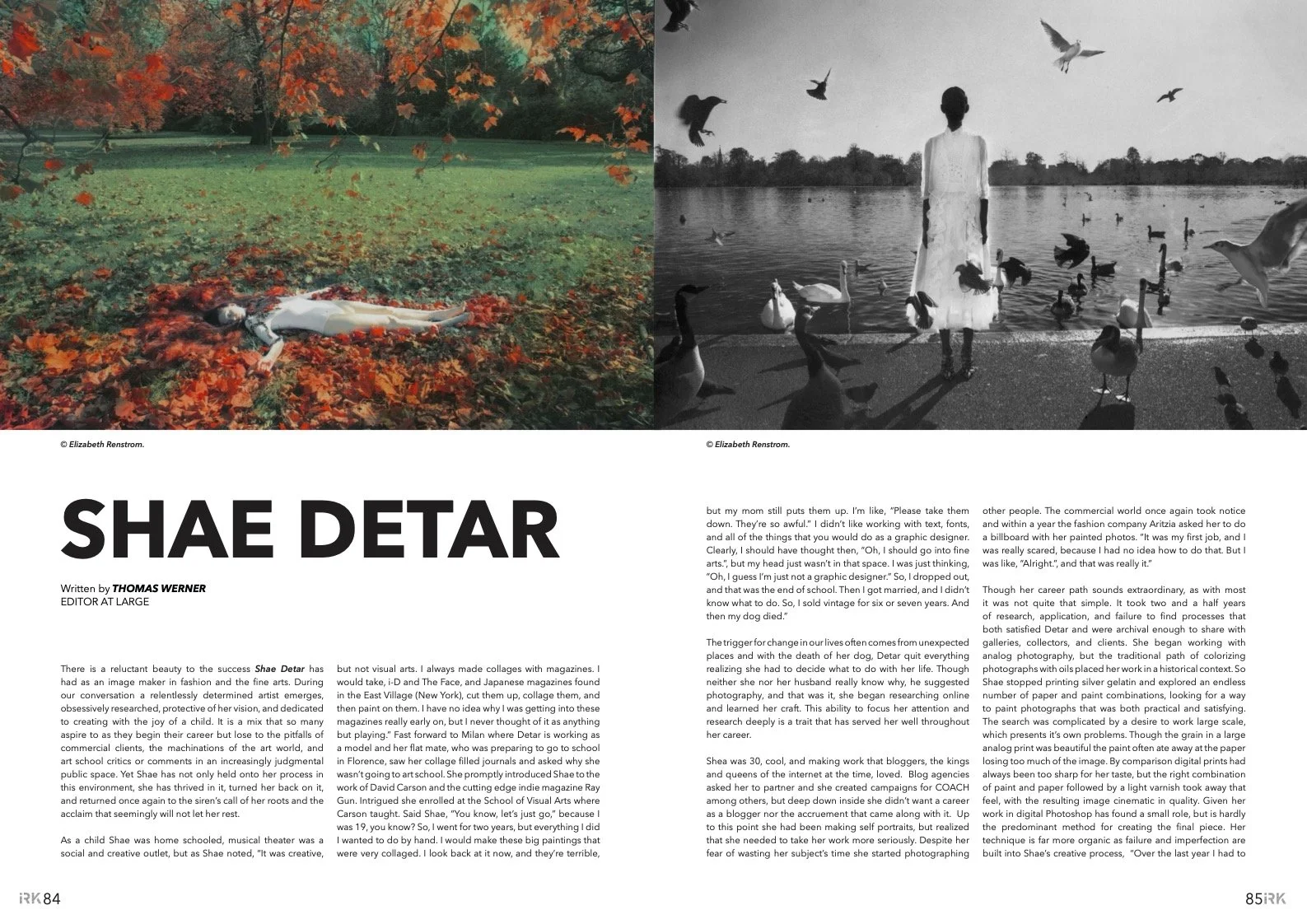 © Elizabeth Renstrom.

© Elizabeth Renstrom.

SHAE DETAR

Written by THOMAS WERNER
EDITOR AT LARGE

There is a reluctant beauty to the success Shae Detar has had as an image maker in fashion and the fine arts. During our conversation a relentlessly determined artist emerges, obsessively researched, protective of her vision, and dedicated to creating with the joy of a child. It is a mix that so many aspire to as they begin their career but lose to the pitfalls of commercial clients, the machinations of the art world, and art school critics or comments in an increasingly judgmental public space. Yet Shae has not only held onto her process in this environment, she has thrived in it, turned her back on it, and returned once again to the siren's call of her roots and the acclaim that seemingly will not let her rest.

As a child Shae was home schooled, musical theater was a social and creative outlet, but as Shae noted, "It was creative, but not visual arts. I always made collages with magazines. I would take, i-D and The Face, and Japanese magazines found in the East Village (New York), cut them up, collage them, and then paint on them. I have no idea why I was getting into these magazines really early on, but I never thought of it as anything but playing." Fast forward to Milan where Detar is working as a model and her flat mate, who was preparing to go to school in Florence, saw her collage filled journals and asked why she wasn't going to art school. She promptly introduced Shae to the work of David Carson and the cutting edge indie magazine Ray Gun. Intrigued she enrolled at the School of Visual Arts where Carson taught. Said Shae, "You know, let's just go," because I was 19, you know? So, I went for two years, but everything I did I wanted to do by hand. I would make these big paintings that were very collaged. I look back at it now, and they're terrible, but my mom still puts them up. I'm like, "Please take them down. They're so awful." I didn't like working with text, fonts, and all of the things that you would do as a graphic designer. Clearly, I should have thought then, "Oh, I should go into fine arts.", but my head just wasn't in that space. I was just thinking, "Oh, I guess I'm just not a graphic designer." So, I dropped out, and that was the end of school. Then I got married, and I didn't know what to do. So, I sold vintage for six or seven years. And then my dog died."

The trigger for change in our lives often comes from unexpected places and with the death of her dog, Detar quit everything realizing she had to decide what to do with her life. Though neither she nor her husband really know why, he suggested photography, and that was it, she began researching online and learned her craft. This ability to focus her attention and research deeply is a trait that has served her well throughout her career.

Shea was 30, cool, and making work that bloggers, the kings and queens of the internet at the time, loved. Blog agencies asked her to partner and she created campaigns for COACH among others, but deep down inside she didn't want a career as a blogger nor the accruement that came along with it. Up to this point she had been making self portraits, but realized that she needed to take her work more seriously. Despite her fear of wasting her subject's time she started photographing other people. The commercial world once again took notice and within a year the fashion company Aritzia asked her to do a billboard with her painted photos. "It was my first job, and I was really scared, because I had no idea how to do that. But I was like, "Alright.", and that was really it."

Though her career path sounds extraordinary, as with most it was not quite that simple. It took two and a half years of research, application, and failure to find processes that both satisfied Detar and were archival enough to share with galleries, collectors, and clients. She began working with analog photography, but the traditional path of colorizing photographs with oils placed her work in a historical context. So Shae stopped printing silver gelatin and explored an endless number of paper and paint combinations, looking for a way to paint photographs that was both practical and satisfying. The search was complicated by a desire to work large scale, which presents it's own problems. Though the grain in a large analog print was beautiful the paint often ate away at the paper losing too much of the image. By comparison digital prints had always been too sharp for her taste, but the right combination of paint and paper followed by a light varnish took away that feel, with the resulting image cinematic in quality. Given her work in digital Photoshop has found a small role, but is hardly the predominant method for creating the final piece. Her technique is far more organic as failure and imperfection are built into Shae's creative process, "Over the last year I had to

IRK 84

85 IRK